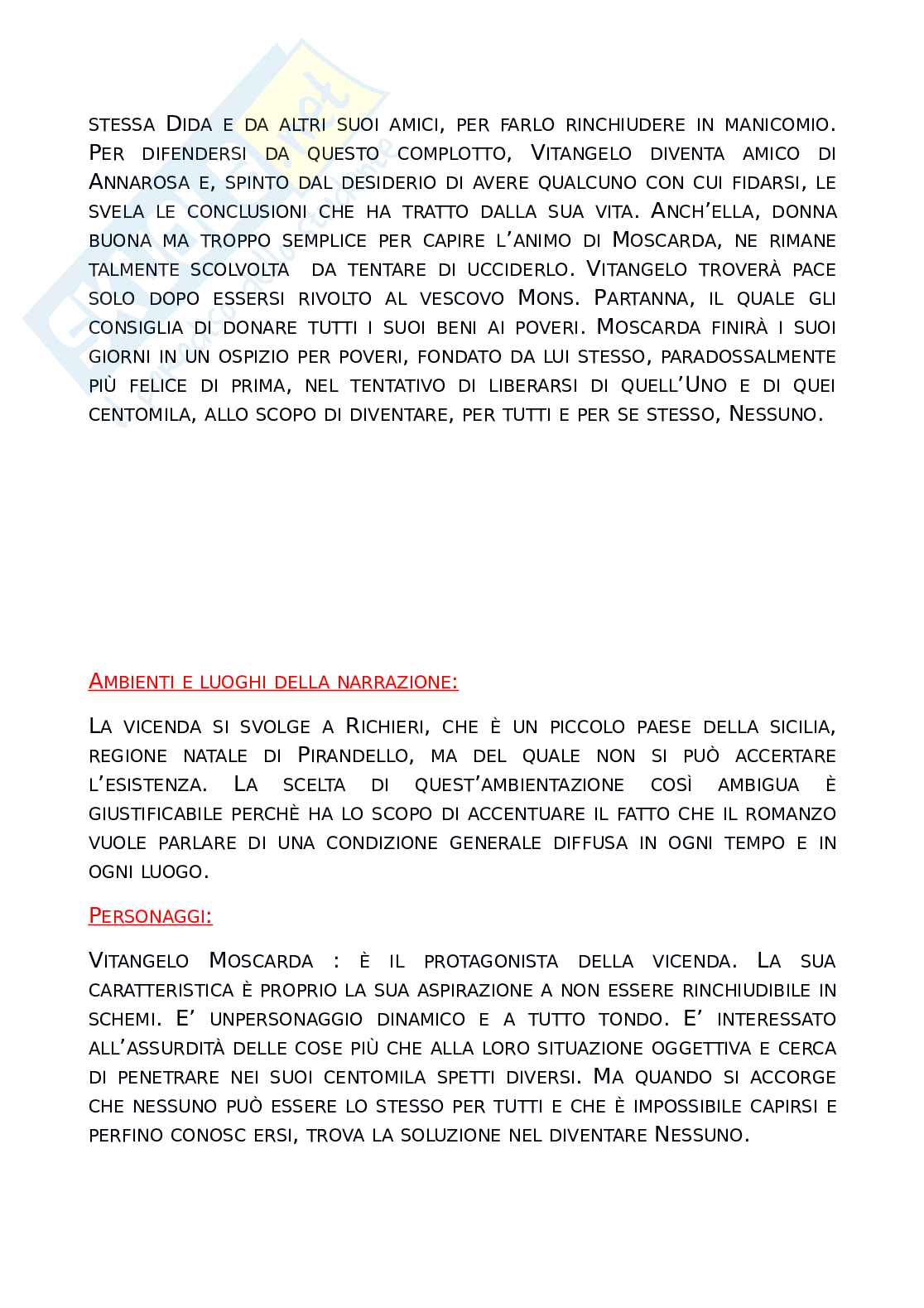 stessa Dida e da altri suoi amici, per farlo rinchiudere in manicomio. Per difendersi da questo complotto, Vitangelo diventa amico di Annarosa e, spinto dal desiderio di avere qualcuno con cui fidarsi, le svela le conclusioni che ha tratto dalla sua vita. Anch'ella, donna buona ma troppo semplice per capire l'animo di Moscarda, ne rimane talmente scolvolta da tentare di ucciderlo. Vitangelo troverà pace solo dopo essersi rivolto al vescovo Mons. Partanna, il quale gli consiglia di donare tutti i suoi beni ai poveri. Moscarda finirà i suoi giorni in un ospizio per poveri, fondato da lui stesso, paradossalmente più felice di prima, nel tentativo di liberarsi di quell'Uno e di quei centomila, allo scopo di diventare, per tutti e per se stesso, Nessuno.

Ambienti e luoghi della narrazione:

La vicenda si svolge a Richieri, che è un piccolo paese della sicilia, regione natale di Pirandello, ma del quale non si può accertare l'esistenza. La scelta di quest'ambientazione così ambigua è giustificabile perchè ha lo scopo di accentuare il fatto che il romanzo vuole parlare di una condizione generale diffusa in ogni tempo e in ogni luogo.

Personaggi:

Vitangelo Moscarda : è il protagonista della vicenda. La sua caratteristica è proprio la sua aspirazione a non essere rinchiudibile in schemi. E' unpersonaggio dinamico e a tutto tondo. E' interessato all'assurdità delle cose più che alla loro situazione oggettiva e cerca di penetrare nei suoi centomila spetti diversi. Ma quando si accorge che nessuno può essere lo stesso per tutti e che è impossibile capirsi e perfino conosc ersi, trova la soluzione nel diventare Nessuno.